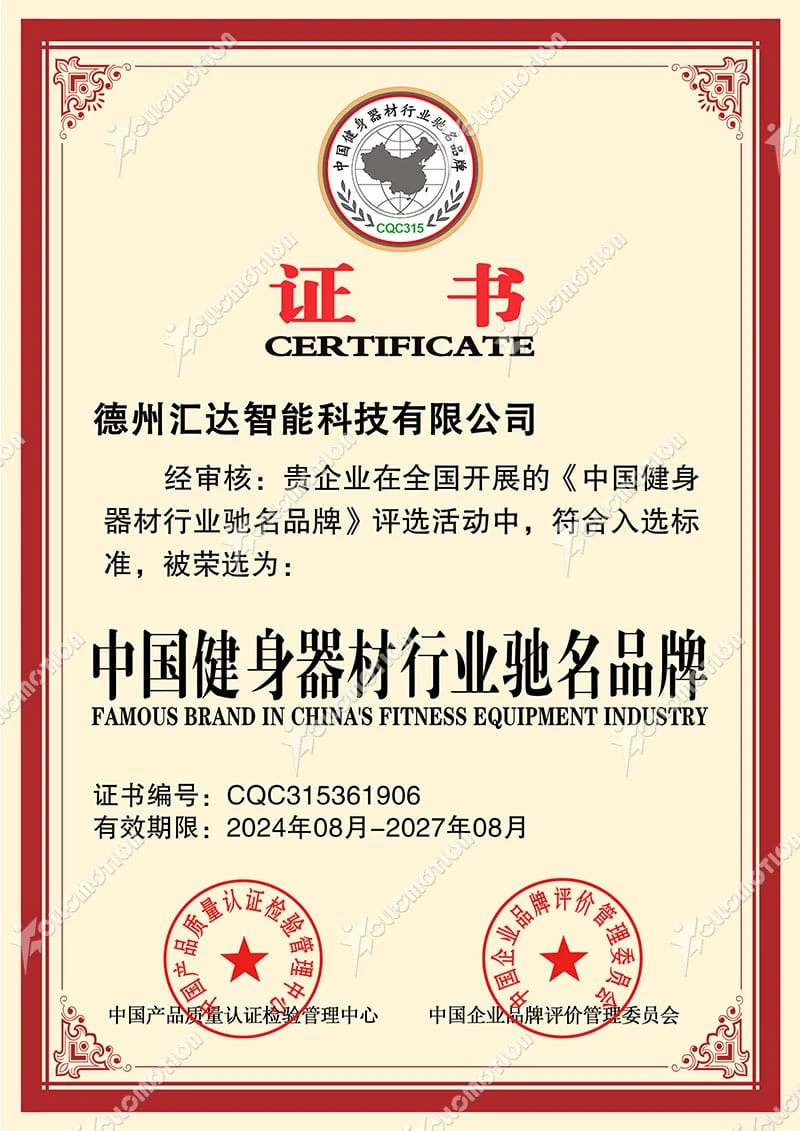 中国健身器材行业驰名品牌
CQC315

证书
CERTIFICATE

德州汇达智能科技有限公司

经审核：贵企业在全国开展的《中国健身器材行业驰名品牌》评选活动中，符合入选标准，被荣选为：

中国健身器材行业驰名品牌
FAMOUS BRAND IN CHINA'S FITNESS EQUIPMENT INDUSTRY

证书编号：CQC315361906
有效期限：2024年08月-2027年08月

中国产品质量认证检验管理中心
中国企业品牌评价管理委员会

中国产品质量认证检验管理中心
中国企业品牌评价管理委员会